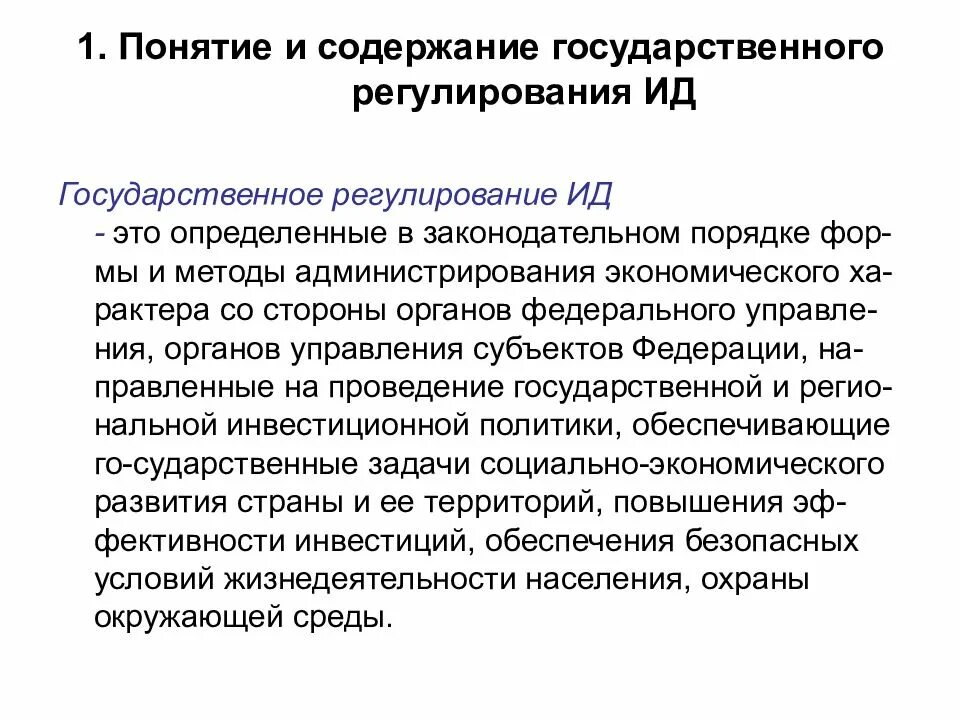 1. Понятие и содержание государственного регулирования ИД

Государственное регулирование ИД
- это определенные в законодательном порядке формы и методы администрирования экономического характера со стороны органов федерального управления, органов управления субъектов Федерации, направленные на проведение государственной и региональной инвестиционной политики, обеспечивающие го-сударственные задачи социально-экономического развития страны и ее территорий, повышения эффективности инвестиций, обеспечения безопасных условий жизнедеятельности населения, охраны окружающей среды.